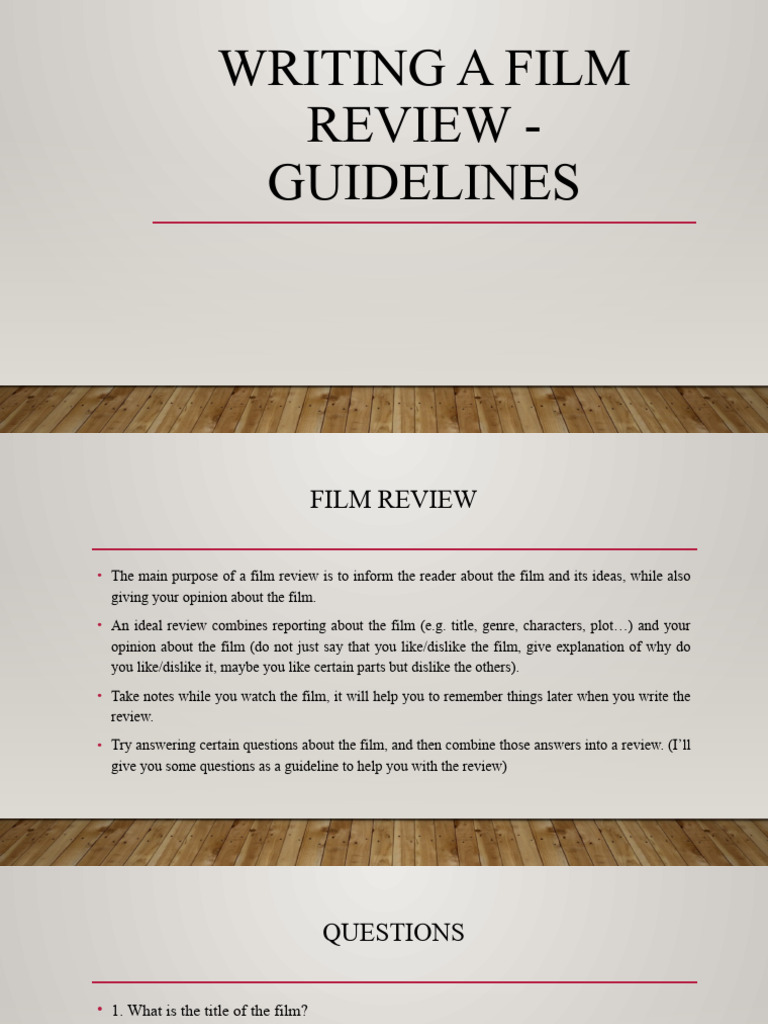 WRITING A FILM REVIEW - GUIDELINES

FILM REVIEW

• The main purpose of a film review is to inform the reader about the film and its ideas, while also giving your opinion about the film.

• An ideal review combines reporting about the film (e.g. title, genre, characters, plot…) and your opinion about the film (do not just say that you like/dislike the film, give explanation of why do you like/dislike it, maybe you like certain parts but dislike the others).

• Take notes while you watch the film, it will help you to remember things later when you write the review.

• Try answering certain questions about the film, and then combine those answers into a review. (I'll give you some questions as a guideline to help you with the review)

QUESTIONS

• 1. What is the title of the film?